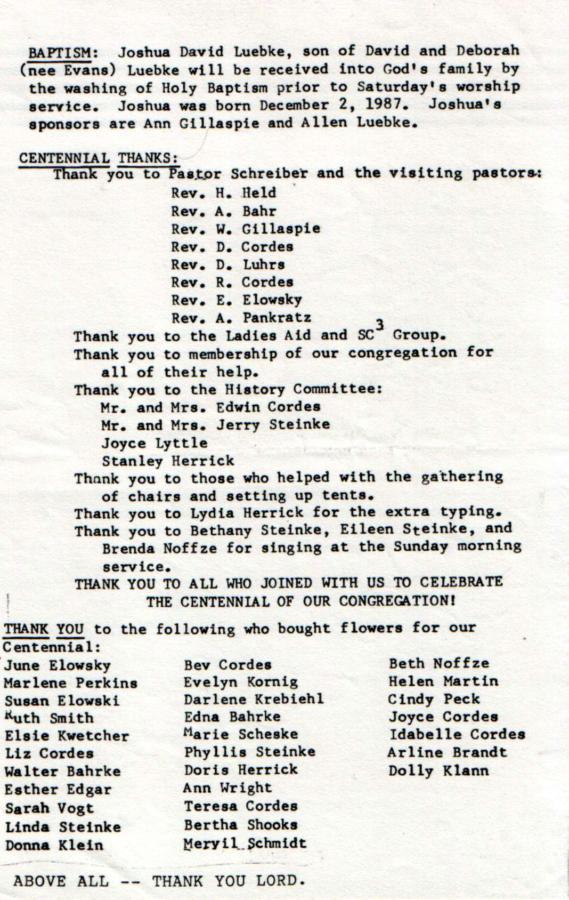 BAPTISM: Joshua David Luebke, son of David and Deborah (nee Evans) Luebke will be received into God's family by the washing of Holy Baptism prior to Saturday's worship service. Joshua was born December 2, 1987. Joshua's sponsors are Ann Gillaspie and Allen Luebke.

CENTENNIAL THANKS:
Thank you to Pastor Schreiber and the visiting pastors:
Rev. H. Held
Rev. A. Bahr
Rev. W. Gillaspie
Rev. D. Cordes
Rev. D. Luhrs
Rev. R. Cordes
Rev. E. Elowsky
Rev. A. Pankratz
Thank you to the Ladies Aid and $SC^3$ Group.
Thank you to membership of our congregation for all of their help.
Thank you to the History Committee:
Mr. and Mrs. Edwin Cordes
Mr. and Mrs. Jerry Steinke
Joyce Lyttle
Stanley Herrick
Thank you to those who helped with the gathering of chairs and setting up tents.
Thank you to Lydia Herrick for the extra typing.
Thank you to Bethany Steinke, Eileen Steinke, and Brenda Noffze for singing at the Sunday morning service.
THANK YOU TO ALL WHO JOINED WITH US TO CELEBRATE THE CENTENNIAL OF OUR CONGREGATION!

THANK YOU to the following who bought flowers for our Centennial:

June Elowsky
Marlene Perkins
Susan Elowski
Ruth Smith
Elsie Kwetcher
Liz Cordes
Walter Bahrke
Esther Edgar
Sarah Vogt
Linda Steinke
Donna Klein

Bev Cordes
Evelyn Kornig
Darlene Krebiehl
Edna Bahrke
Marie Scheske
Phyllis Steinke
Doris Herrick
Ann Wright
Teresa Cordes
Bertha Shooks
Meryil Schmidt

Beth Noffze
Helen Martin
Cindy Peck
Joyce Cordes
Idabelle Cordes
Arline Brandt
Dolly Klann

ABOVE ALL -- THANK YOU LORD.